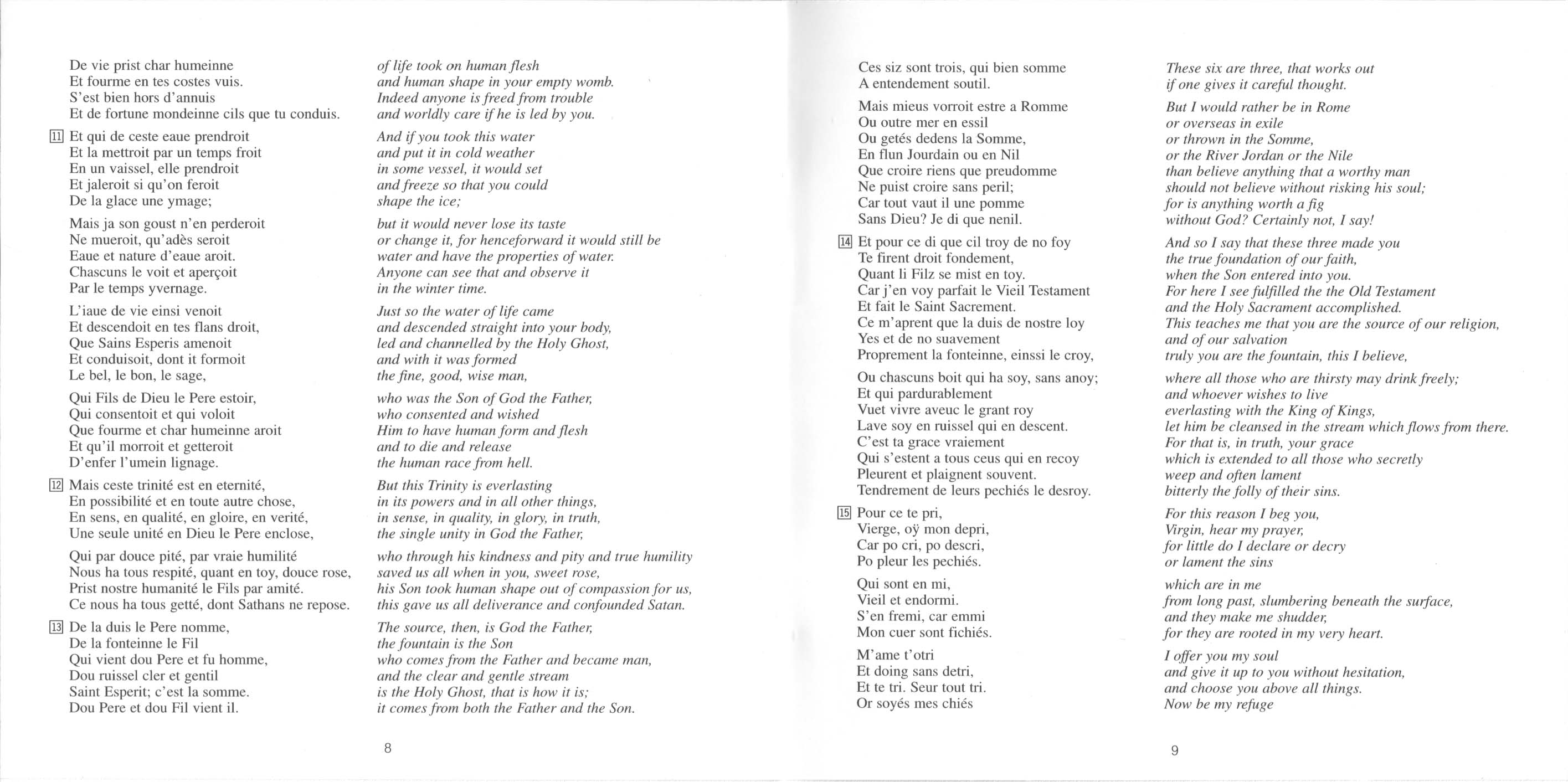 De vie prist char humeinne
Et fourme en tes costes vuis.
S'est bien hors d'annuis
Et de fortune mondeinne cils que tu conduis.

11 Et qui de ceste eaue prendroit
Et la mettroit par un temps froit
En un vaissel, elle prendroit
Et jaleroit si qu'on feroit
De la glace une ymage;

Mais ja son goust n'en perderoit
Ne mueroit, qu'adès seroit
Eaue et nature d'eaue aroit.
Chascuns le voit et aperçoit
Par le temps yvernage.

L'iaue de vie einsi venoit
Et descendoit en tes flans droit,
Que Sains Esperis amenoit
Et conduisoit, dont it formoit
Le bel, le bon, le sage,

Qui Fils de Dieu le Pere estoir,
Qui consentoit et qui voloit
Que fourme et char humeinne aroit
Et qu'il morroit et getteroit
D'enfer l'umein lignage.

12 Mais ceste trinité est en eternité,
En possibilité et en toute autre chose,
En sens, en qualité, en gloire, en verité,
Une seule unité en Dieu le Pere enclose,

Qui par douce pité, par vraie humilité
Nous ha tous respité, quant en toy, douce rose,
Prist nostre humanité le Fils par amité.
Ce nous ha tous getté, dont Sathans ne repose.

13 De la duis le Pere nomme,
De la fonteinne le Fil
Qui vient dou Pere et fu homme,
Dou ruissel cler et gentil
Saint Esperit; c'est la somme.
Dou Pere et dou Fil vient il.

of life took on human flesh
and human shape in your empty womb.
Indeed anyone is freed from trouble
and worldly care if he is led by you.

And if you took this water
and put it in cold weather
in some vessel, it would set
and freeze so that you could
shape the ice;

but it would never lose its taste
or change it, for henceforward it would still be
water and have the properties of water.
Anyone can see that and observe it
in the winter time.

Just so the water of life came
and descended straight into your body,
led and channelled by the Holy Ghost,
and with it was formed
the fine, good, wise man,

who was the Son of God the Father,
who consented and wished
Him to have human form and flesh
and to die and release
the human race from hell.

But this Trinity is everlasting
in its powers and in all other things,
in sense, in quality, in glory, in truth,
the single unity in God the Father,

who through his kindness and pity and true humility
saved us all when in you, sweet rose,
his Son took human shape out of compassion for us,
this gave us all deliverance and confounded Satan.

The source, then, is God the Father,
the fountain is the Son
who comes from the Father and became man,
and the clear and gentle stream
is the Holy Ghost, that is how it is;
it comes from both the Father and the Son.

8

Ces siz sont trois, qui bien somme
A entendement soutil.

Mais mieus vorroit estre a Romme
Ou outre mer en essil
Ou getés dedens la Somme,
En flun Jourdain ou en Nil
Que croire riens que preudomme
Ne puist croire sans peril;
Car tout vaut il une pomme
Sans Dieu? Je di que nenil.

14 Et pour ce di que cil troy de no foy
Te firent droit fondement,
Quant li Filz se mist en toy.
Car j'en voy parfait le Vieil Testament
Et fait le Saint Sacrement.
Ce m'aprent que la duis de nostre loy
Yes et de no suavement
Proprement la fonteinne, einssi le croy,

Ou chascuns boit qui ha soy, sans anoy;
Et qui pardurablement
Vuet vivre aveuc le grant roy
Lave soy en ruissel qui en descent.
C'est ta grace vraiement
Qui s'estent a tous ceus qui en recoy
Pleurent et plaignent souvent.
Tendrement de leurs pechiés le desroy.

15 Pour ce te pri,
Vierge, oÿ mon depri,
Car po cri, po descri,
Po pleur les pechiés.

Qui sont en mi,
Vieil et endormi.
S'en fremi, car emmi
Mon cuer sont fichiés.

M'ame t'otri
Et doing sans detri,
Et te tri. Seur tout tri.
Or soyés mes chiés

These six are three, that works out
if one gives it careful thought.

But I would rather be in Rome
or overseas in exile
or thrown in the Somme,
or the River Jordan or the Nile
than believe anything that a worthy man
should not believe without risking his soul;
for is anything worth a fig
without God? Certainly not, I say!

And so I say that these three made you
the true foundation of our faith,
when the Son entered into you.
For here I see fulfilled the the Old Testament
and the Holy Sacrament accomplished.
This teaches me that you are the source of our religion,
and of our salvation
truly you are the fountain, this I believe,

where all those who are thirsty may drink freely;
and whoever wishes to live
everlasting with the King of Kings,
let him be cleansed in the stream which flows from there.
For that is, in truth, your grace
which is extended to all those who secretly
weep and often lament
bitterly the folly of their sins.

For this reason I beg you,
Virgin, hear my prayer,
for little do I declare or decry
or lament the sins

which are in me
from long past, slumbering beneath the surface,
and they make me shudder,
for they are rooted in my very heart.

I offer you my soul
and give it up to you without hesitation,
and choose you above all things.
Now be my refuge

9